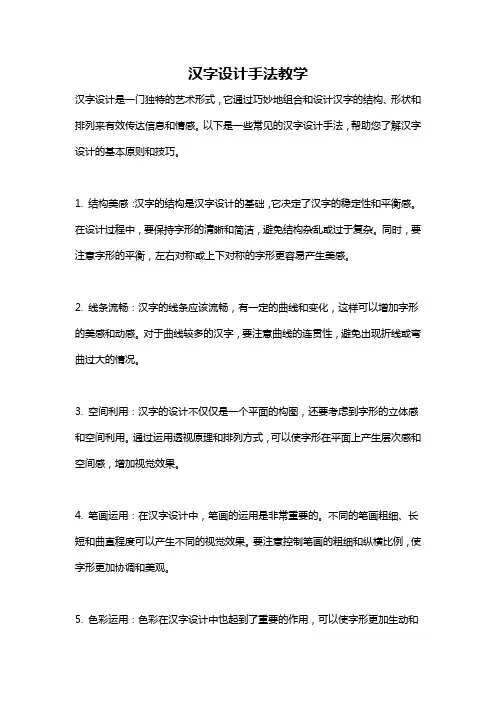 汉字设计手法教学

汉字设计是一门独特的艺术形式，它通过巧妙地组合和设计汉字的结构、形状和排列来有效传达信息和情感。以下是一些常见的汉字设计手法，帮助您了解汉字设计的基本原则和技巧。

1. 结构美感：汉字的结构是汉字设计的基础，它决定了汉字的稳定性和平衡感。在设计过程中，要保持字形的清晰和简洁，避免结构杂乱或过于复杂。同时，要注意字形的平衡，左右对称或上下对称的字形更容易产生美感。

2. 线条流畅：汉字的线条应该流畅，有一定的曲线和变化，这样可以增加字形的美感和动感。对于曲线较多的汉字，要注意曲线的连贯性，避免出现折线或弯曲过大的情况。

3. 空间利用：汉字的设计不仅仅是一个平面的构图，还要考虑到字形的立体感和空间利用。通过运用透视原理和排列方式，可以使字形在平面上产生层次感和空间感，增加视觉效果。

4. 笔画运用：在汉字设计中，笔画的运用是非常重要的。不同的笔画粗细、长短和曲直程度可以产生不同的视觉效果。要注意控制笔画的粗细和纵横比例，使字形更加协调和美观。

5. 色彩运用：色彩在汉字设计中也起到了重要的作用，可以使字形更加生动和